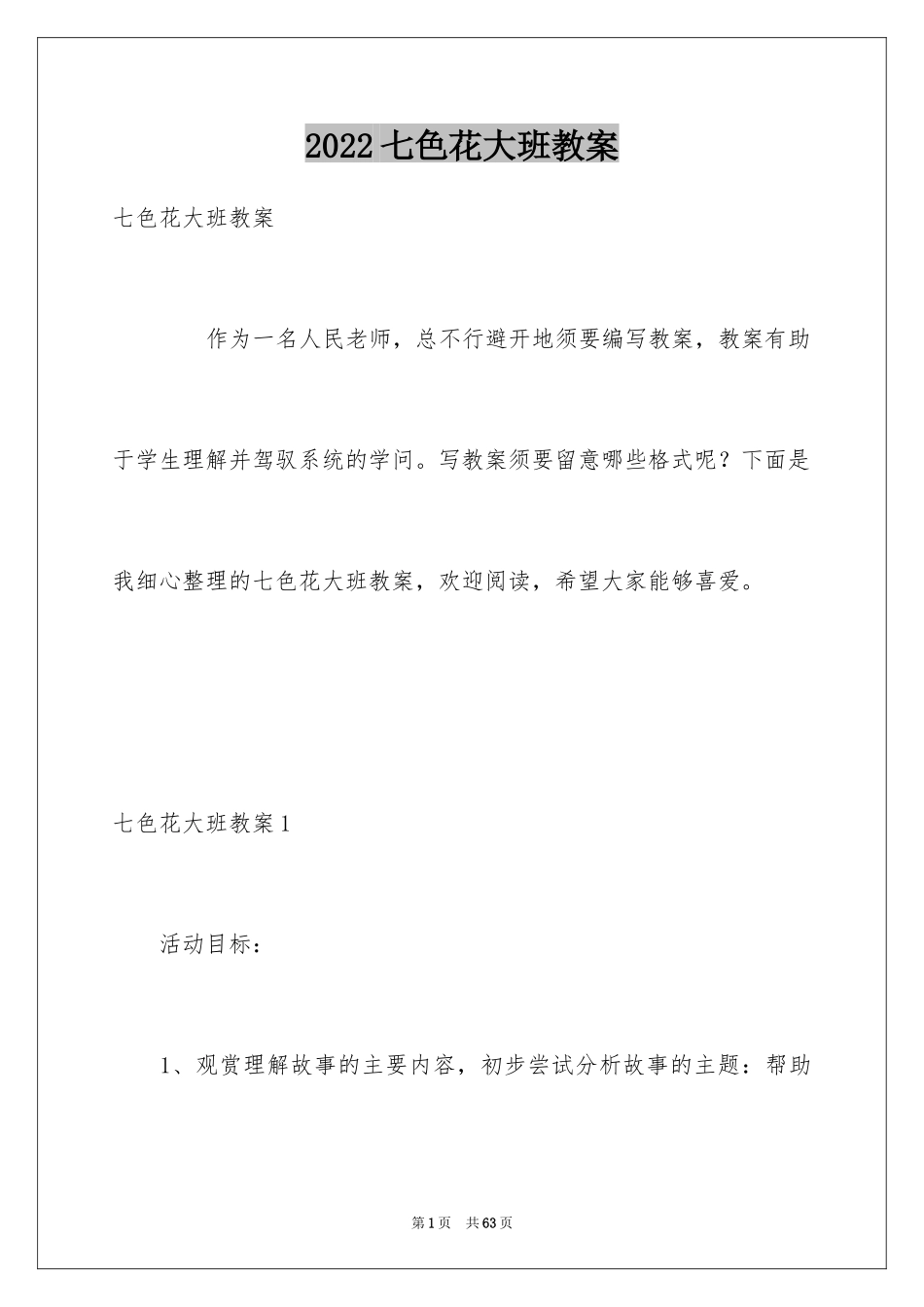 2022七色花大班教案

七色花大班教案

作为一名人民老师，总不行避开地须要编写教案，教案有助于学生理解并驾驭系统的学问。写教案须要留意哪些格式呢？下面是我细心整理的七色花大班教案，欢迎阅读，希望大家能够喜爱。

七色花大班教案1

活动目标：

1、观赏理解故事的主要内容，初步尝试分析故事的主题：帮助

第1页 共63页